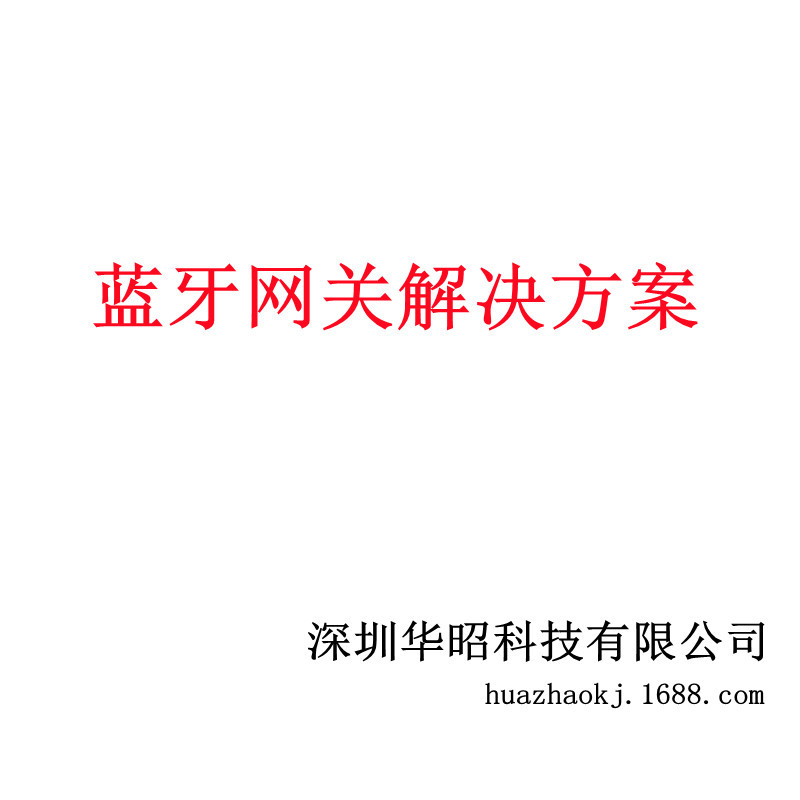 蓝牙网关解决方案

深圳华昭科技有限公司
huazhaokj.1688.com